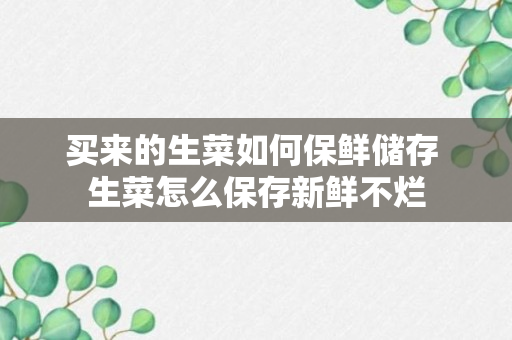 买来的生菜如何保鲜储存
生菜怎么保存新鲜不烂